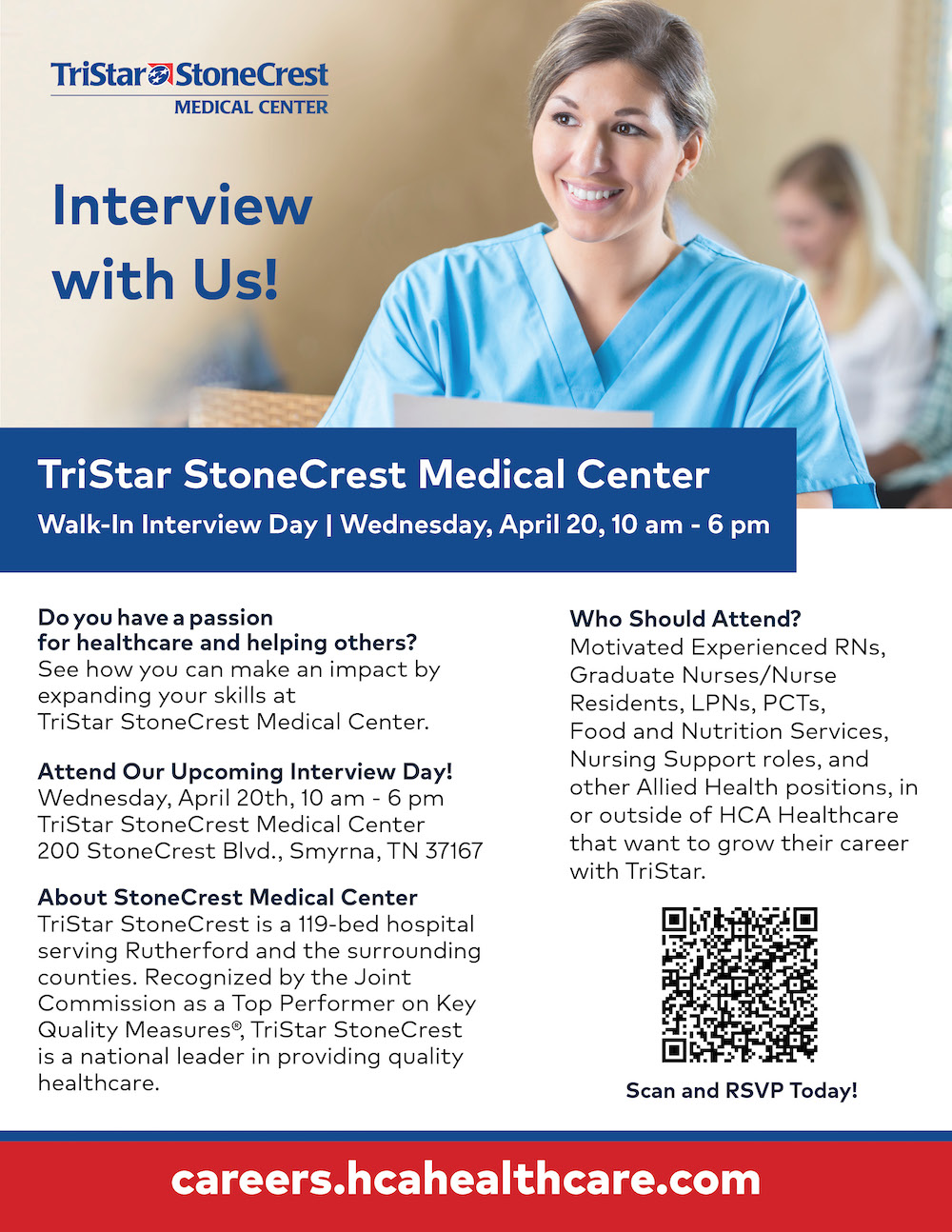 TriStar StoneCrest
MEDICAL CENTER

Interview with Us!

TriStar StoneCrest Medical Center
Walk-In Interview Day | Wednesday, April 20, 10 am - 6 pm

Do you have a passion for healthcare and helping others?
See how you can make an impact by expanding your skills at TriStar StoneCrest Medical Center.

Attend Our Upcoming Interview Day!
Wednesday, April 20th, 10 am - 6 pm
TriStar StoneCrest Medical Center
200 StoneCrest Blvd., Smyrna, TN 37167

About StoneCrest Medical Center
TriStar StoneCrest is a 119-bed hospital serving Rutherford and the surrounding counties. Recognized by the Joint Commission as a Top Performer on Key Quality Measures®, TriStar StoneCrest is a national leader in providing quality healthcare.

Who Should Attend?
Motivated Experienced RNs, Graduate Nurses/Nurse Residents, LPNs, PCTs, Food and Nutrition Services, Nursing Support roles, and other Allied Health positions, in or outside of HCA Healthcare that want to grow their career with TriStar.

Scan and RSVP Today!

careers.hcahealthcare.com